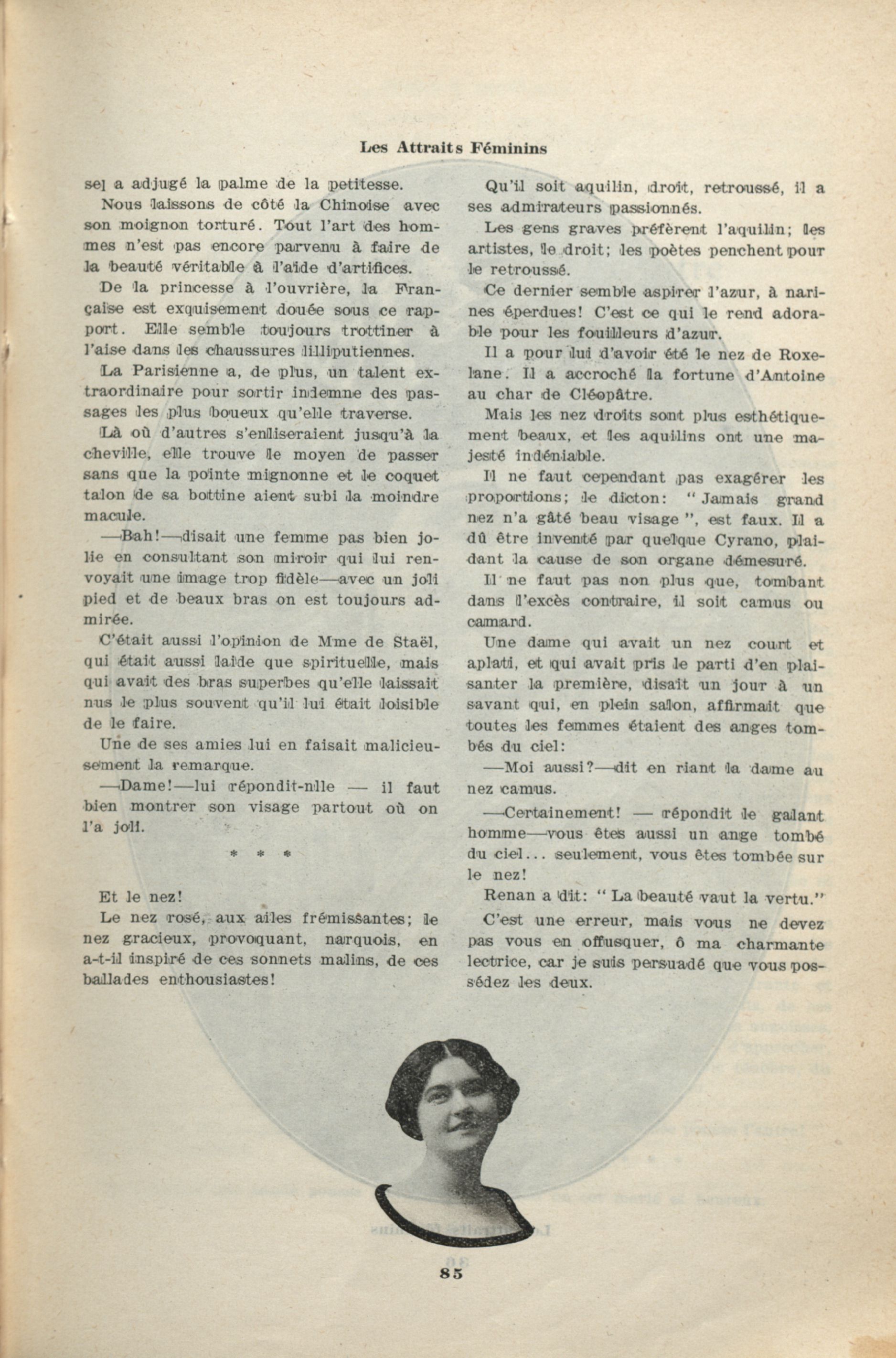 Les Attraits Féminins

sel a adjugé la palme de la petitesse.

Nous laissons de côté la Chinoise avec son moignon torturé. Tout l'art des hommes n'est pas encore parvenu à faire de la beauté véritable à l'aide d'artifices.

De la princesse à l'ouvrière, la Française est exquisement douée sous ce rapport. Elle semble toujours trottiner à l'aise dans les chaussures lilliputiennes.

La Parisienne a, de plus, un talent extraordinaire pour sortir indemne des passages les plus boueux qu'elle traverse.

Là où d'autres s'enliseraient jusqu'à la cheville, elle trouve le moyen de passer sans que la pointe mignonne et le coquet talon de sa bottine aient subi la moindre macule.

—Bah!—disait une femme pas bien jolie en consultant son miroir qui lui renvoyait une image trop fidèle—avec un joli pied et de beaux bras on est toujours admirée.

C'était aussi l'opinion de Mme de Staël, qui était aussi laide que spirituelle, mais qui avait des bras superbes qu'elle laissait nus le plus souvent qu'il lui était loisible de le faire.

Une de ses amies lui en faisait malicieusement la remarque.

—Dame!—lui répondit-nlle — il faut bien montrer son visage partout où on l'a joli.

* * *

Et le nez!

Le nez rosé, aux ailes frémissantes; le nez gracieux, provoquant, narquois, en a-t-il inspiré de ces sonnets malins, de ces ballades enthousiastes!

Qu'il soit aquilin, droit, retroussé, il a ses admirateurs passionnés.

Les gens graves préfèrent l'aquilin; les artistes, le droit; les poètes penchent pour le retroussé.

Ce dernier semble aspirer l'azur, à narines éperdues! C'est ce qui le rend adorable pour les fouilleurs d'azur.

Il a pour lui d'avoir été le nez de Roxelane. Il a accroché la fortune d'Antoine au char de Cléopâtre.

Mais les nez droits sont plus esthétiquement beaux, et les aquilins ont une majesté indéniable.

Il ne faut cependant pas exagérer les proportions; le dicton: "Jamais grand nez n'a gâté beau visage", est faux. Il a dû être inventé par quelque Cyrano, plaidant la cause de son organe démesuré.

Il ne faut pas non plus que, tombant dans l'excès contraire, il soit camus ou camard.

Une dame qui avait un nez court et aplati, et qui avait pris le parti d'en plaisanter la première, disait un jour à un savant qui, en plein salon, affirmait que toutes les femmes étaient des anges tombés du ciel:

—Moi aussi?—dit en riant la dame au nez camus.

—Certainement! — répondit le galant homme—vous êtes aussi un ange tombé du ciel... seulement, vous êtes tombée sur le nez!

Renan a dit: "La beauté vaut la vertu."

C'est une erreur, mais vous ne devez pas vous en offusquer, ô ma charmante lectrice, car je suis persuadé que vous possédez les deux.

85